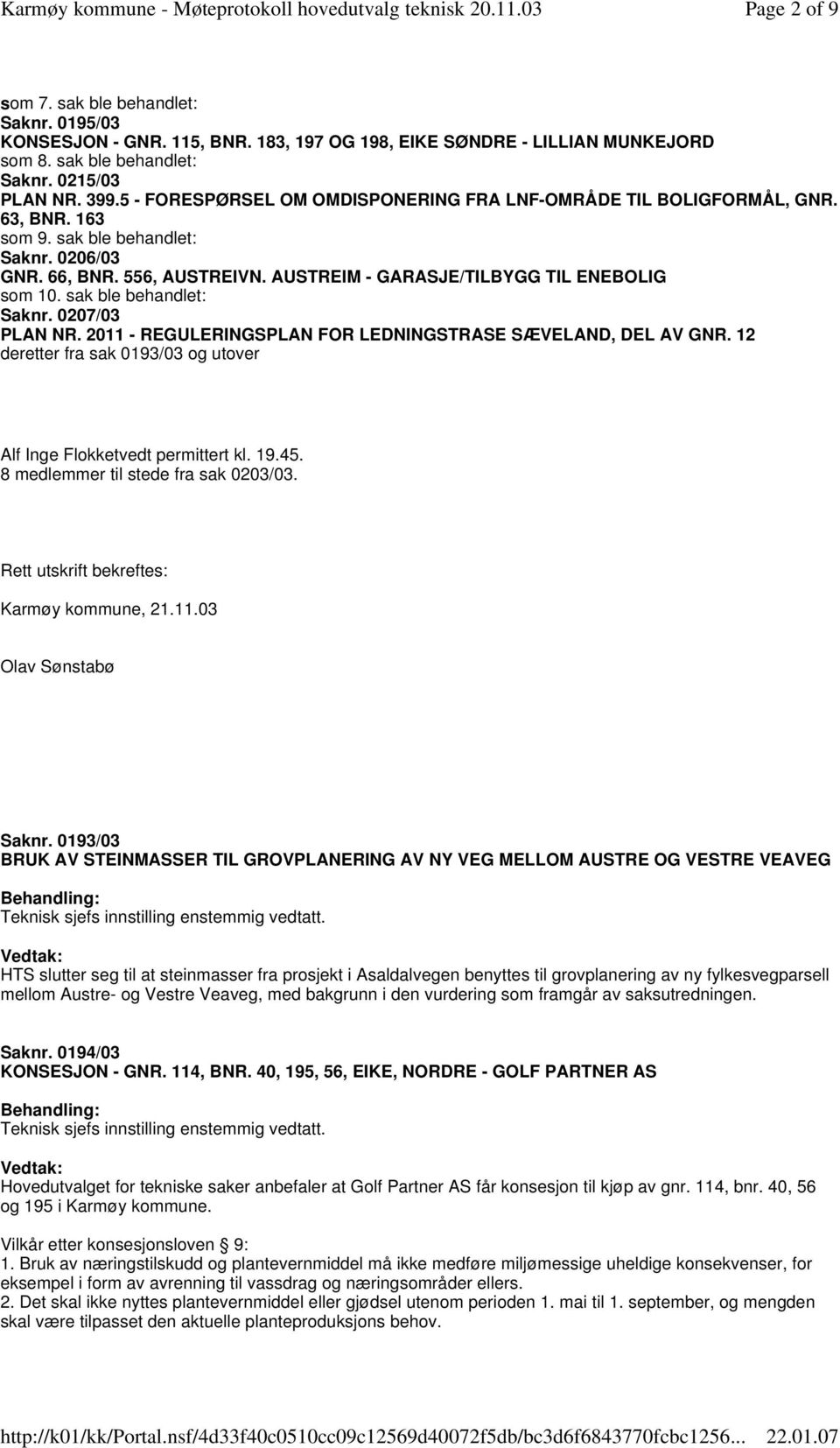 Karmøy kommune - Møteprotokoll hovedutvalg teknisk 20.11.03 Page 2 of 9

som 7. sak ble behandlet:
Saknr. 0195/03
KONSESJON - GNR. 115, BNR. 183, 197 OG 198, EIKE SØNDRE - LILLIAN MUNKEJORD
som 8. sak ble behandlet:
Saknr. 0215/03
PLAN NR. 399.5 - FORESPØRSEL OM OMDISPONERING FRA LNF-OMRÅDE TIL BOLIGFORMÅL, GNR. 63, BNR. 163
som 9. sak ble behandlet:
Saknr. 0206/03
GNR. 66, BNR. 556, AUSTREIVN. AUSTREIM - GARASJE/TILBYGG TIL ENEBOLIG
som 10. sak ble behandlet:
Saknr. 0207/03
PLAN NR. 2011 - REGULERINGSPLAN FOR LEDNINGSTRASE SÆVELAND, DEL AV GNR. 12
deretter fra sak 0193/03 og utover

Alf Inge Flokketvedt permittert kl. 19.45.
8 medlemmer til stede fra sak 0203/03.

Rett utskrift bekreftes:

Karmøy kommune, 21.11.03

Olav Sønstabø

Saknr. 0193/03
BRUK AV STEINMASSER TIL GROVPLANERING AV NY VEG MELLOM AUSTRE OG VESTRE VEAVEG

Behandling:
Teknisk sjefs innstilling enstemmig vedtatt.

Vedtak:
HTS slutter seg til at steinmasser fra prosjekt i Asaldalvegen benyttes til grovplanering av ny fylkesvegparsell mellom Austre- og Vestre Veaveg, med bakgrunn i den vurdering som framgår av saksutredningen.

Saknr. 0194/03
KONSESJON - GNR. 114, BNR. 40, 195, 56, EIKE, NORDRE - GOLF PARTNER AS

Behandling:
Teknisk sjefs innstilling enstemmig vedtatt.

Vedtak:
Hovedutvalget for tekniske saker anbefaler at Golf Partner AS får konsesjon til kjøp av gnr. 114, bnr. 40, 56 og 195 i Karmøy kommune.

Vilkår etter konsesjonsloven § 9:
1. Bruk av næringstilskudd og plantevernmiddel må ikke medføre miljømessige uheldige konsekvenser, for eksempel i form av avrenning til vassdrag og næringsområder ellers.
2. Det skal ikke nyttes plantevernmiddel eller gjødsel utenom perioden 1. mai til 1. september, og mengden skal være tilpasset den aktuelle planteproduksjons behov.

http://k01/kk/Portal.nsf/4d33f40c0510cc09c12569d40072f5db/bc3d6f6843770fcbc1256... 22.01.07